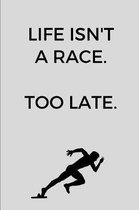 LIFE ISN'T
A RACE.

TOO LATE.